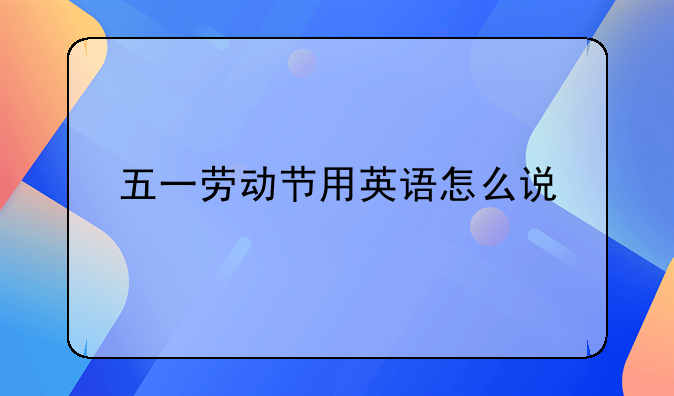 五一劳动节用英语怎么说